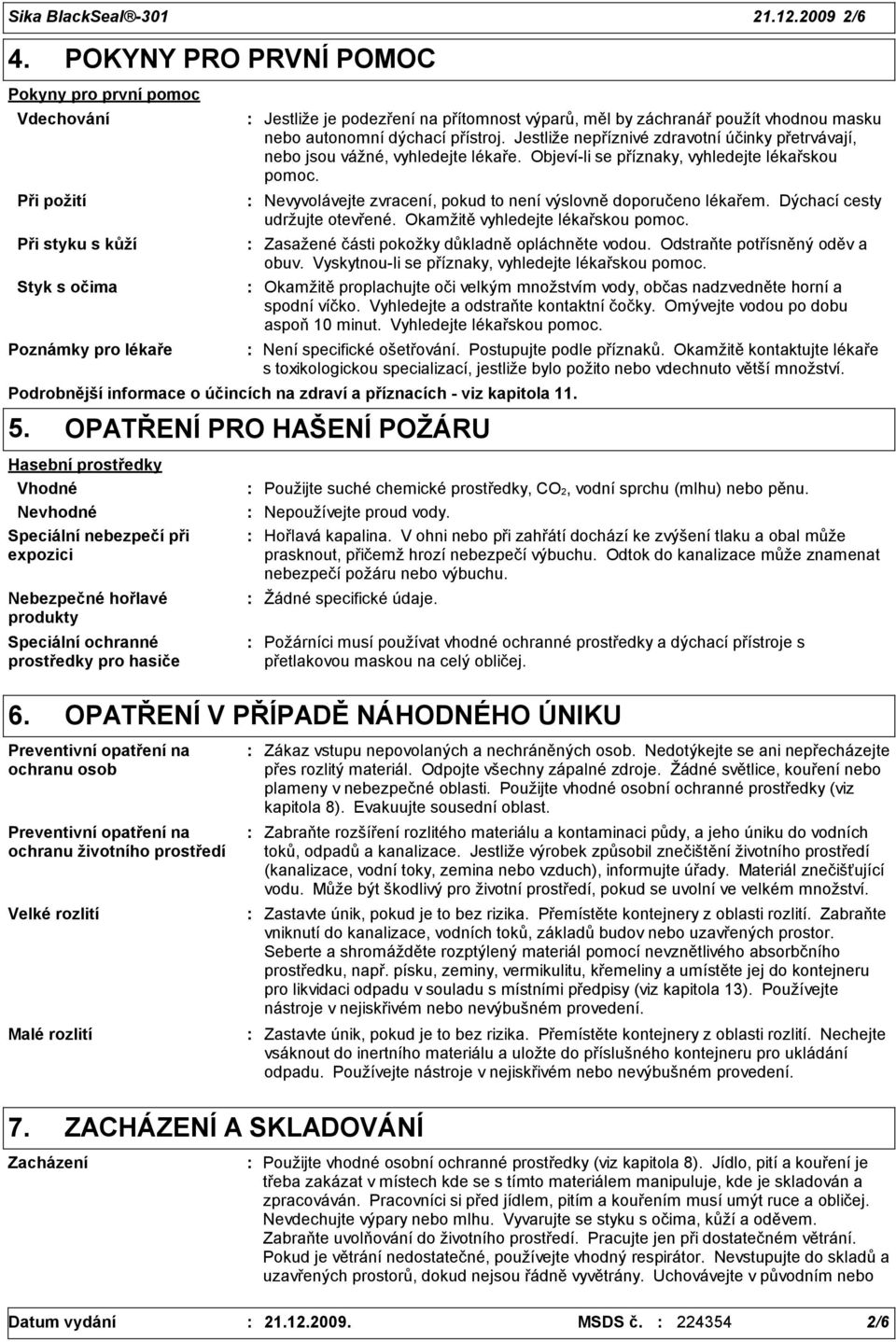 Sika BlackSeal®-301 21.12.2009 2/6

4. POKYNY PRO PRVNÍ POMOC

Pokyny pro první pomoc

Vdechování : Jestliže je podezření na přítomnost výparů, měl by záchranář použít vhodnou masku nebo autonomní dýchací přístroj. Jestliže nepříznivé zdravotní účinky přetrvávají, nebo jsou vážné, vyhledejte lékaře. Objeví-li se příznaky, vyhledejte lékařskou pomoc.

Při požití : Nevyvolávejte zvracení, pokud to není výslovně doporučeno lékařem. Dýchací cesty udržujte otevřené. Okamžitě vyhledejte lékařskou pomoc.

Při styku s kůží : Zasažené části pokožky důkladně opláchněte vodou. Odstraňte potřísněný oděv a obuv. Vyskytnou-li se příznaky, vyhledejte lékařskou pomoc.

Styk s očima : Okamžitě proplachujte oči velkým množstvím vody, občas nadzvedněte horní a spodní víčko. Vyhledejte a odstraňte kontaktní čočky. Omývejte vodou po dobu aspoň 10 minut. Vyhledejte lékařskou pomoc.

Poznámky pro lékaře : Není specifické ošetřování. Postupujte podle příznaků. Okamžitě kontaktujte lékaře s toxikologickou specializací, jestliže bylo požito nebo vdechnuto větší množství.

Podrobnější informace o účincích na zdraví a příznacích - viz kapitola 11.

5. OPATŘENÍ PRO HAŠENÍ POŽÁRU

Hasební prostředky

Vhodné : Použijte suché chemické prostředky, $CO_2$, vodní sprchu (mlhu) nebo pěnu.

Nevhodné : Nepoužívejte proud vody.

Speciální nebezpečí při expozici : Hořlavá kapalina. V ohni nebo při zahřátí dochází ke zvýšení tlaku a obal může prasknout, přičemž hrozí nebezpečí výbuchu. Odtok do kanalizace může znamenat nebezpečí požáru nebo výbuchu.

Nebezpečné hořlavé produkty : Žádné specifické údaje.

Speciální ochranné prostředky pro hasiče : Požárníci musí používat vhodné ochranné prostředky a dýchací přístroje s přetlakovou maskou na celý obličej.

6. OPATŘENÍ V PŘÍPADĚ NÁHODNÉHO ÚNIKU

Preventivní opatření na ochranu osob : Zákaz vstupu nepovolaných a nechráněných osob. Nedotýkejte se ani nepřecházejte přes rozlitý materiál. Odpojte všechny zápalné zdroje. Žádné světlice, kouření nebo plameny v nebezpečné oblasti. Použijte vhodné osobní ochranné prostředky (viz kapitola 8). Evakuujte sousední oblast.

Preventivní opatření na ochranu životního prostředí : Zabraňte rozšíření rozlitého materiálu a kontaminaci půdy, a jeho úniku do vodních toků, odpadů a kanalizace. Jestliže výrobek způsobil znečištění životního prostředí (kanalizace, vodní toky, zemina nebo vzduch), informujte úřady. Materiál znečišťující vodu. Může být škodlivý pro životní prostředí, pokud se uvolní ve velkém množství.

Velké rozlití : Zastavte únik, pokud je to bez rizika. Přemístěte kontejnery z oblasti rozlití. Zabraňte vniknutí do kanalizace, vodních toků, základů budov nebo uzavřených prostor. Seberte a shromážděte rozptýlený materiál pomocí nevznětlivého absorbčního prostředku, např. písku, zeminy, vermikulitu, křemeliny a umístěte jej do kontejneru pro likvidaci odpadu v souladu s místními předpisy (viz kapitola 13). Používejte nástroje v nejiskřivém nebo nevýbušném provedení.

Malé rozlití : Zastavte únik, pokud je to bez rizika. Přemístěte kontejnery z oblasti rozlití. Nechejte vsáknout do inertního materiálu a uložte do příslušného kontejneru pro ukládání odpadu. Používejte nástroje v nejiskřivém nebo nevýbušném provedení.

7. ZACHÁZENÍ A SKLADOVÁNÍ

Zacházení : Použijte vhodné osobní ochranné prostředky (viz kapitola 8). Jídlo, pití a kouření je třeba zakázat v místech kde se s tímto materiálem manipuluje, kde je skladován a zpracováván. Pracovníci si před jídlem, pitím a kouřením musí umýt ruce a obličej. Nevdechujte výpary nebo mlhu. Vyvarujte se styku s očima, kůží a oděvem. Zabraňte uvolňování do životního prostředí. Pracujte jen při dostatečném větrání. Pokud je větrání nedostatečné, používejte vhodný respirátor. Nevstupujte do skladů a uzavřených prostorů, dokud nejsou řádně vyvětrány. Uchovávejte v původním nebo

Datum vydání : 21.12.2009. MSDS č. : 224354 2/6